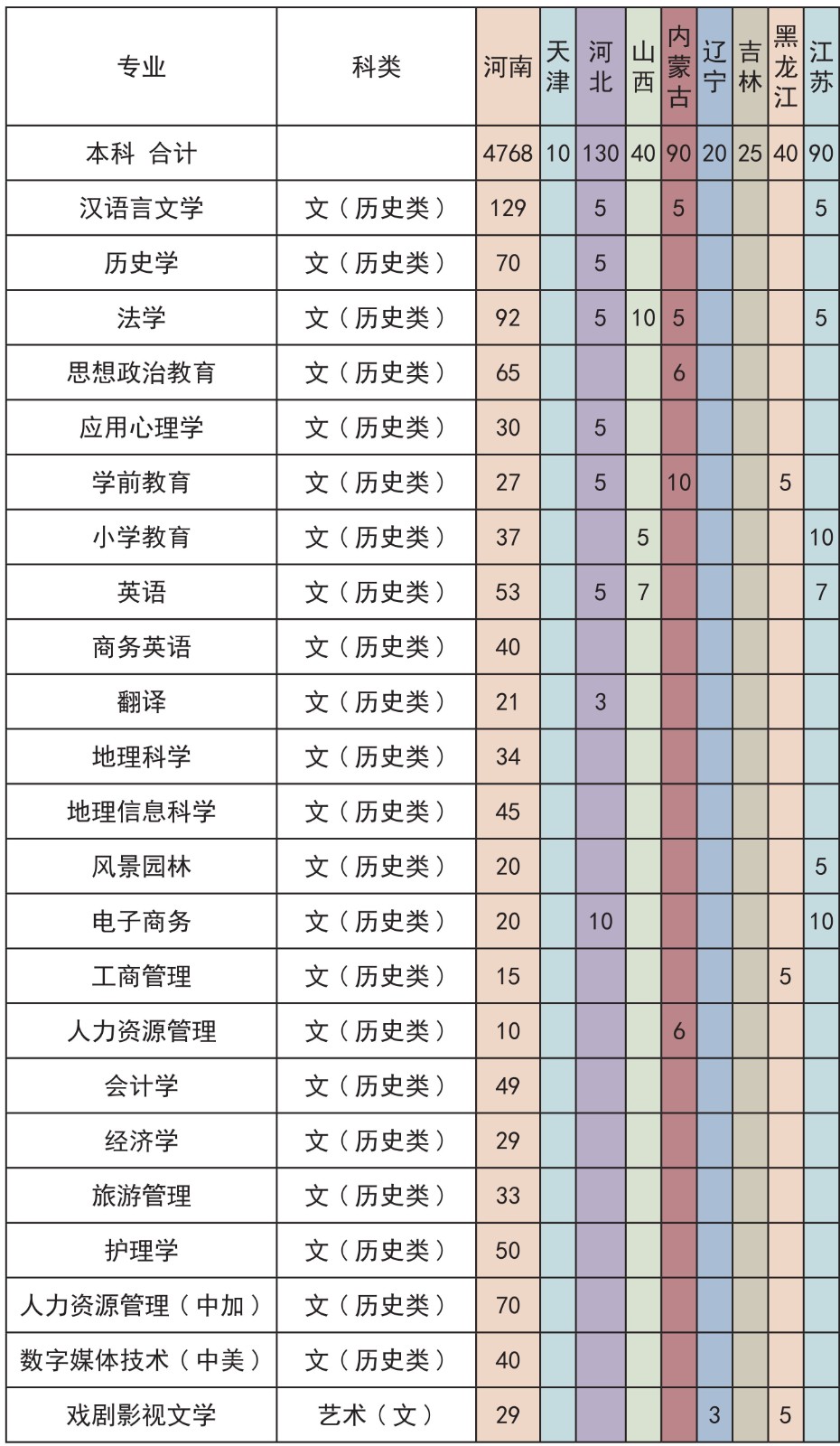 | 专业 | 科类 | 河南 | 天津 | 河北 | 山西 | 内蒙古 | 辽宁 | 吉林 | 黑龙江 | 江苏 |
|---|---|---|---|---|---|---|---|---|---|---|
| 本科 合计 | | 4768 | 10 | 130 | 40 | 90 | 20 | 25 | 40 | 90 |
| 汉语言文学 | 文（历史类） | 129 | | 5 | | 5 | | | | 5 |
| 历史学 | 文（历史类） | 70 | | 5 | | | | | | |
| 法学 | 文（历史类） | 92 | | 5 | 10 | 5 | | | | 5 |
| 思想政治教育 | 文（历史类） | 65 | | | | 6 | | | | |
| 应用心理学 | 文（历史类） | 30 | | 5 | | | | | | |
| 学前教育 | 文（历史类） | 27 | | 5 | | 10 | | | 5 | |
| 小学教育 | 文（历史类） | 37 | | | 5 | | | | | 10 |
| 英语 | 文（历史类） | 53 | | 5 | 7 | | | | | 7 |
| 商务英语 | 文（历史类） | 40 | | | | | | | | |
| 翻译 | 文（历史类） | 21 | | 3 | | | | | | |
| 地理科学 | 文（历史类） | 34 | | | | | | | | |
| 地理信息科学 | 文（历史类） | 45 | | | | | | | | |
| 风景园林 | 文（历史类） | 20 | | | | | | | | 5 |
| 电子商务 | 文（历史类） | 20 | | 10 | | | | | | 10 |
| 工商管理 | 文（历史类） | 15 | | | | | | | 5 | |
| 人力资源管理 | 文（历史类） | 10 | | | | 6 | | | | |
| 会计学 | 文（历史类） | 49 | | | | | | | | |
| 经济学 | 文（历史类） | 29 | | | | | | | | |
| 旅游管理 | 文（历史类） | 33 | | | | | | | | |
| 护理学 | 文（历史类） | 50 | | | | | | | | |
| 人力资源管理（中加） | 文（历史类） | 70 | | | | | | | | |
| 数字媒体技术（中美） | 文（历史类） | 40 | | | | | | | | |
| 戏剧影视文学 | 艺术（文） | 29 | | | | | 3 | | 5 | |